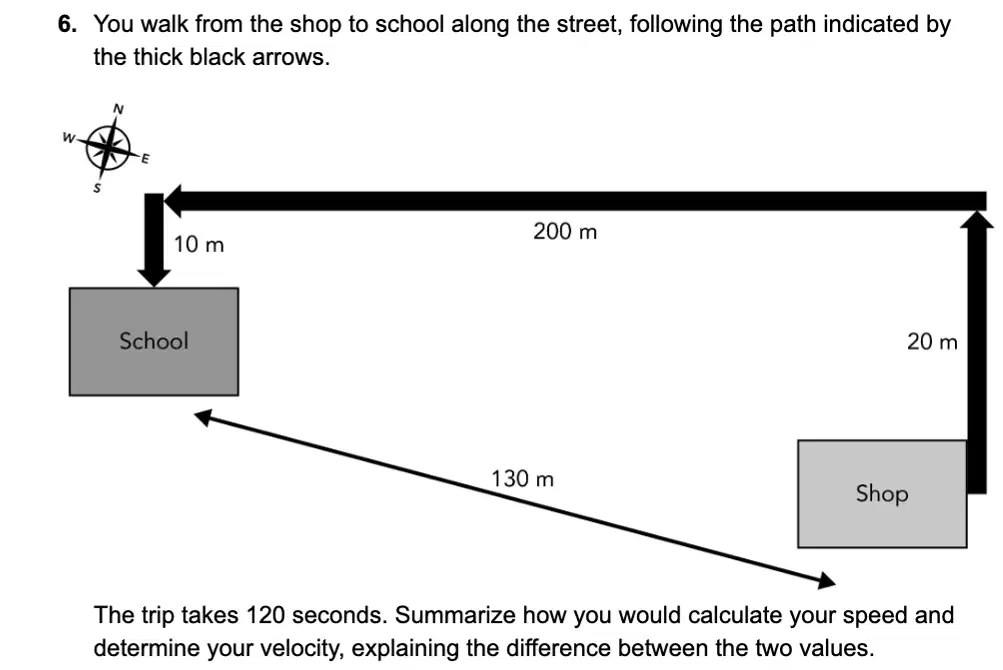 6. You walk from the shop to school along the street, following the path indicated by the thick black arrows.

N
W
E
S

10 m

200 m

School

20 m

130 m

Shop

The trip takes 120 seconds. Summarize how you would calculate your speed and determine your velocity, explaining the difference between the two values.